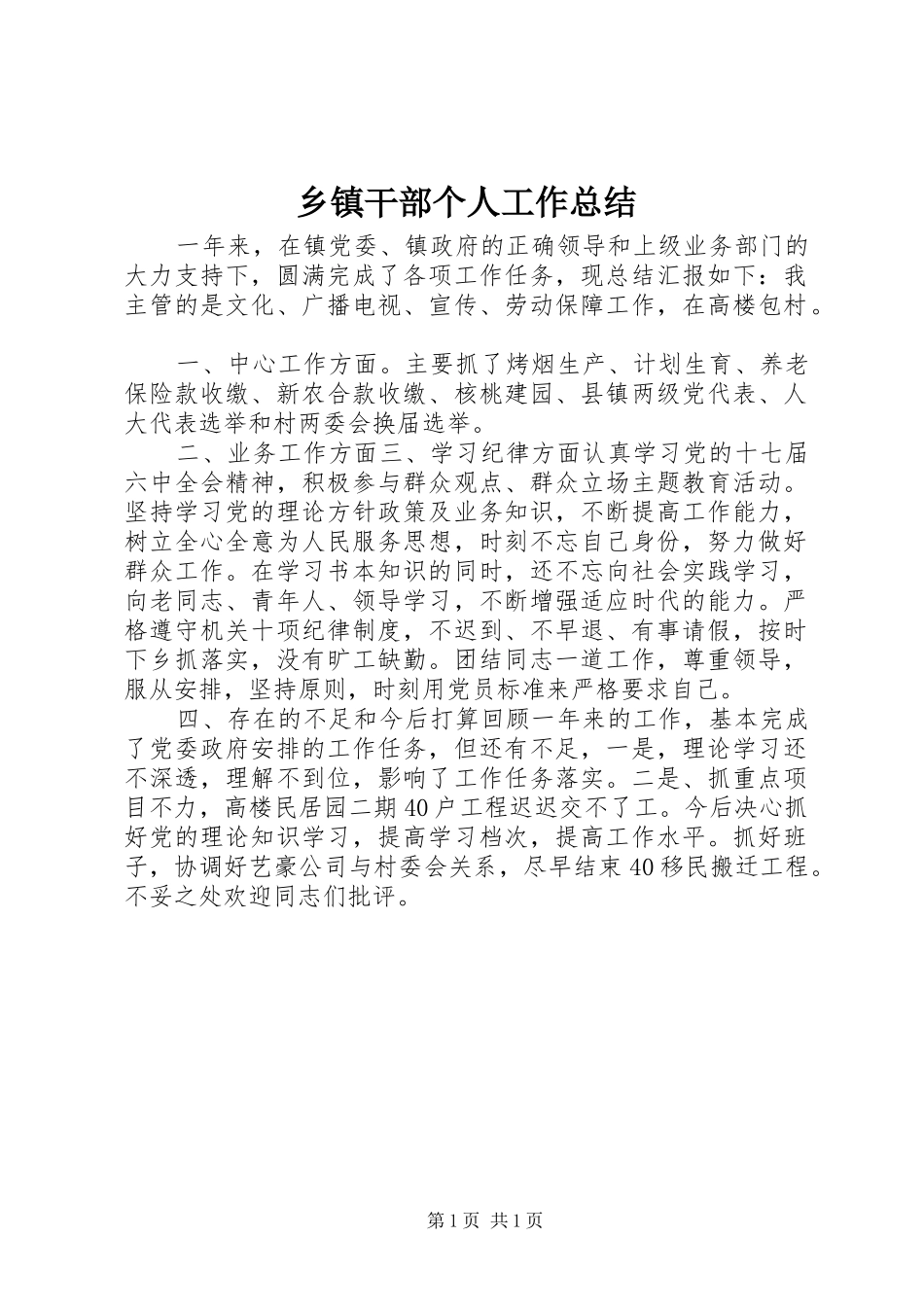 乡镇干部个人工作总结

一年来，在镇党委、镇政府的正确领导和上级业务部门的大力支持下，圆满完成了各项工作任务，现总结汇报如下：我主管的是文化、广播电视、宣传、劳动保障工作，在高楼包村。

一、中心工作方面。主要抓了烤烟生产、计划生育、养老保险款收缴、新农合款收缴、核桃建园、县镇两级党代表、人大代表选举和村两委会换届选举。

二、业务工作方面三、学习纪律方面认真学习党的十七届六中全会精神，积极参与群众观点、群众立场主题教育活动。坚持学习党的理论方针政策及业务知识，不断提高工作能力，树立全心全意为人民服务思想，时刻不忘自己身份，努力做好群众工作。在学习书本知识的同时，还不忘向社会实践学习，向老同志、青年人、领导学习，不断增强适应时代的能力。严格遵守机关十项纪律制度，不迟到、不早退、有事请假，按时下乡抓落实，没有旷工缺勤。团结同志一道工作，尊重领导，服从安排，坚持原则，时刻用党员标准来严格要求自己。

四、存在的不足和今后打算回顾一年来的工作，基本完成了党委政府安排的工作任务，但还有不足，一是，理论学习还不深透，理解不到位，影响了工作任务落实。二是、抓重点项目不力，高楼民居园二期40户工程迟迟交不了工。今后决心抓好党的理论知识学习，提高学习档次，提高工作水平。抓好班子，协调好艺豪公司与村委会关系，尽早结束40移民搬迁工程。不妥之处欢迎同志们批评。

第1页 共1页